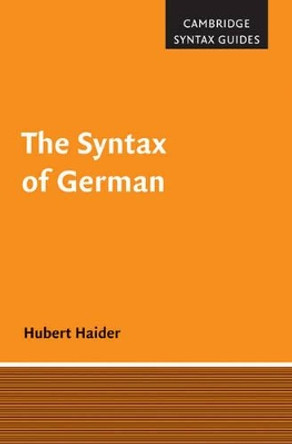 CAMBRIDGE SYNTAX GUIDES

The Syntax of German

Hubert Haider